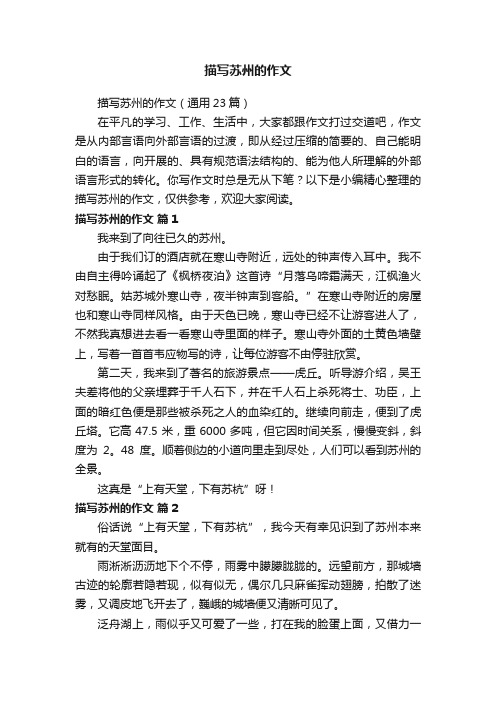 描写苏州的作文

描写苏州的作文（通用 23 篇）

在平凡的学习、工作、生活中，大家都跟作文打过交道吧，作文是从内部言语向外部言语的过渡，即从经过压缩的简要的、自己能明白的语言，向开展的、具有规范语法结构的、能为他人所理解的外部语言形式的转化。你写作文时总是无从下笔？以下是小编精心整理的描写苏州的作文，仅供参考，欢迎大家阅读。

描写苏州的作文 篇 1

我来到了向往已久的苏州。

由于我们订的酒店就在寒山寺附近，远处的钟声传入耳中。我不由自主得吟诵起了《枫桥夜泊》这首诗“月落乌啼霜满天，江枫渔火对愁眠。姑苏城外寒山寺，夜半钟声到客船。”在寒山寺附近的房屋也和寒山寺同样风格。由于天色已晚，寒山寺已经不让游客进人了，不然我真想进去看一看寒山寺里面的样子。寒山寺外面的土黄色墙壁上，写着一首首韦应物写的诗，让每位游客不由停驻欣赏。

第二天，我来到了著名的旅游景点——虎丘。听导游介绍，吴王夫差将他的父亲埋葬于千人石下，并在千人石上杀死将士、功臣，上面的暗红色便是那些被杀死之人的血染红的。继续向前走，便到了虎丘塔。它高 47.5 米，重 6000 多吨，但它因时间关系，慢慢变斜，斜度为 2。48 度。顺着侧边的小道向里走到尽处，人们可以看到苏州的全景。

这真是“上有天堂，下有苏杭”呀！

描写苏州的作文 篇 2

俗话说“上有天堂，下有苏杭”，我今天有幸见识到了苏州本来就有的天堂面目。

雨淅淅沥沥地下个不停，雨雾中朦朦胧胧的。远望前方，那城墙古迹的轮廓若隐若现，似有似无，偶尔几只麻雀挥动翅膀，拍散了迷雾，又调皮地飞开去了，巍峨的城墙便又清晰可见了。

泛舟湖上，雨似乎又可爱了一些，打在我的脸蛋上面，又借力一